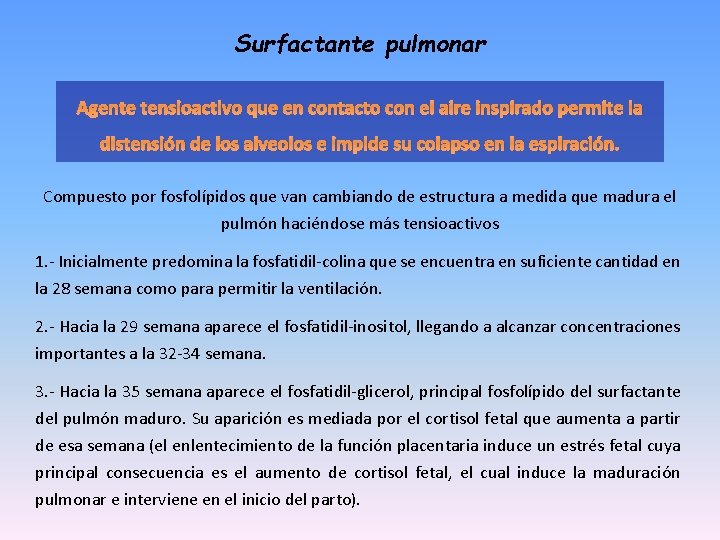 Surfactante pulmonar

Agente tensioactivo que en contacto con el aire inspirado permite la distensión de los alveolos e impide su colapso en la espiración.

Compuesto por fosfolípidos que van cambiando de estructura a medida que madura el pulmón haciéndose más tensioactivos

1.- Inicialmente predomina la fosfatidil-colina que se encuentra en suficiente cantidad en la 28 semana como para permitir la ventilación.

2.- Hacia la 29 semana aparece el fosfatidil-inositol, llegando a alcanzar concentraciones importantes a la 32-34 semana.

3.- Hacia la 35 semana aparece el fosfatidil-glicerol, principal fosfolípido del surfactante del pulmón maduro. Su aparición es mediada por el cortisol fetal que aumenta a partir de esa semana (el enlentecimiento de la función placentaria induce un estrés fetal cuya principal consecuencia es el aumento de cortisol fetal, el cual induce la maduración pulmonar e interviene en el inicio del parto).